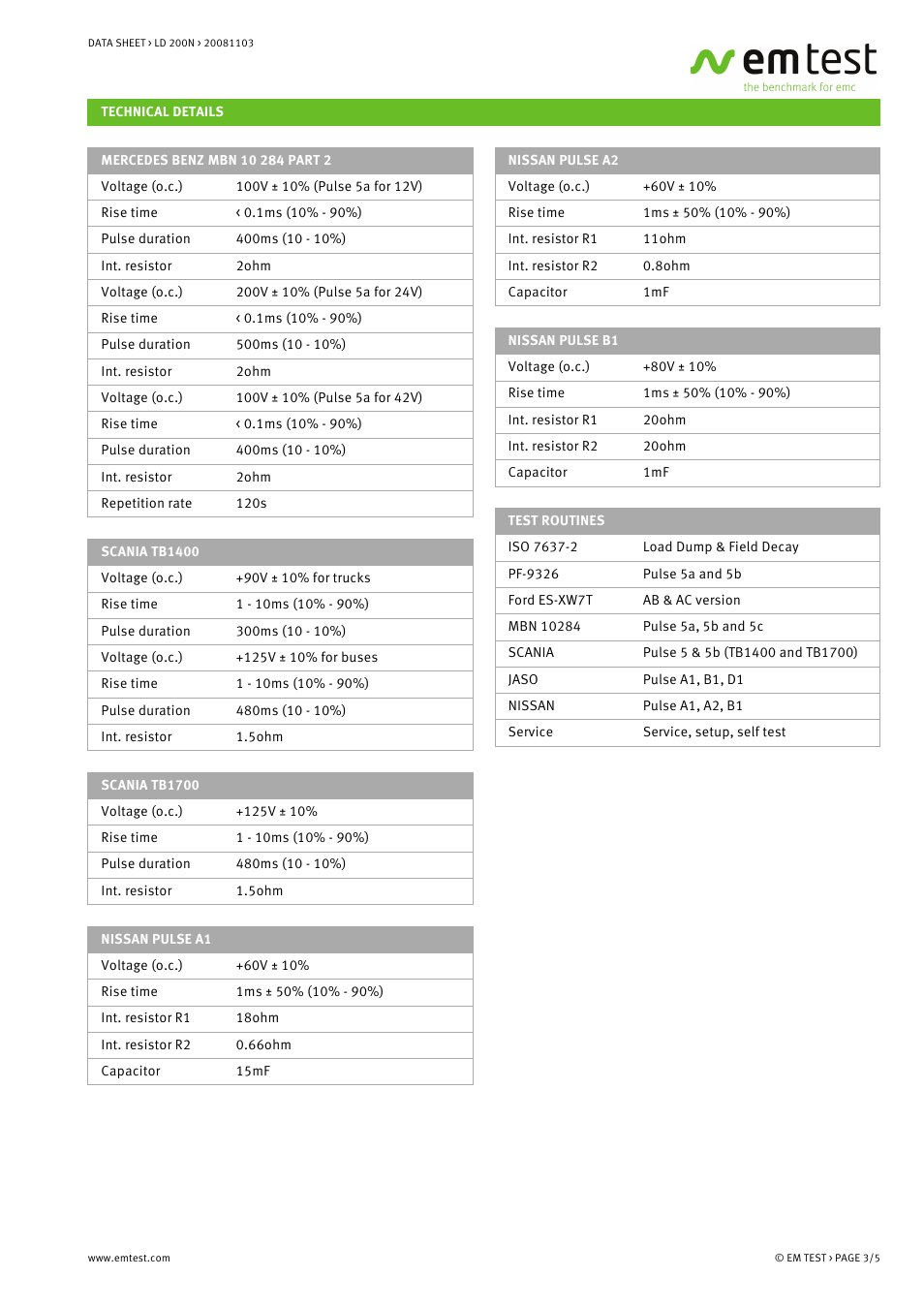 DATA SHEET › LD 200N › 20081103

emtest
the benchmark for emc

TECHNICAL DETAILS

| MERCEDES BENZ MBN 10 284 PART 2 | |
|---|---|
| Voltage (o.c.) | 100V ± 10% (Pulse 5a for 12V) |
| Rise time | ‹ 0.1ms (10% - 90%) |
| Pulse duration | 400ms (10 - 10%) |
| Int. resistor | 2ohm |
| Voltage (o.c.) | 200V ± 10% (Pulse 5a for 24V) |
| Rise time | ‹ 0.1ms (10% - 90%) |
| Pulse duration | 500ms (10 - 10%) |
| Int. resistor | 2ohm |
| Voltage (o.c.) | 100V ± 10% (Pulse 5a for 42V) |
| Rise time | ‹ 0.1ms (10% - 90%) |
| Pulse duration | 400ms (10 - 10%) |
| Int. resistor | 2ohm |
| Repetition rate | 120s |

| SCANIA TB1400 | |
|---|---|
| Voltage (o.c.) | +90V ± 10% for trucks |
| Rise time | 1 - 10ms (10% - 90%) |
| Pulse duration | 300ms (10 - 10%) |
| Voltage (o.c.) | +125V ± 10% for buses |
| Rise time | 1 - 10ms (10% - 90%) |
| Pulse duration | 480ms (10 - 10%) |
| Int. resistor | 1.5ohm |

| SCANIA TB1700 | |
|---|---|
| Voltage (o.c.) | +125V ± 10% |
| Rise time | 1 - 10ms (10% - 90%) |
| Pulse duration | 480ms (10 - 10%) |
| Int. resistor | 1.5ohm |

| NISSAN PULSE A1 | |
|---|---|
| Voltage (o.c.) | +60V ± 10% |
| Rise time | 1ms ± 50% (10% - 90%) |
| Int. resistor R1 | 18ohm |
| Int. resistor R2 | 0.66ohm |
| Capacitor | 15mF |

| NISSAN PULSE A2 | |
|---|---|
| Voltage (o.c.) | +60V ± 10% |
| Rise time | 1ms ± 50% (10% - 90%) |
| Int. resistor R1 | 11ohm |
| Int. resistor R2 | 0.8ohm |
| Capacitor | 1mF |

| NISSAN PULSE B1 | |
|---|---|
| Voltage (o.c.) | +80V ± 10% |
| Rise time | 1ms ± 50% (10% - 90%) |
| Int. resistor R1 | 20ohm |
| Int. resistor R2 | 20ohm |
| Capacitor | 1mF |

| TEST ROUTINES | |
|---|---|
| ISO 7637-2 | Load Dump & Field Decay |
| PF-9326 | Pulse 5a and 5b |
| Ford ES-XW7T | AB & AC version |
| MBN 10284 | Pulse 5a, 5b and 5c |
| SCANIA | Pulse 5 & 5b (TB1400 and TB1700) |
| JASO | Pulse A1, B1, D1 |
| NISSAN | Pulse A1, A2, B1 |
| Service | Service, setup, self test |

www.emtest.com

© EM TEST › PAGE 3/5